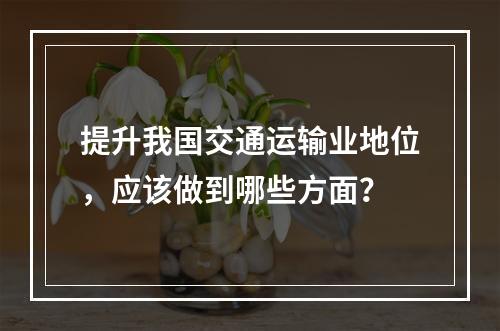 提升我国交通运输业地位，应该做到哪些方面？